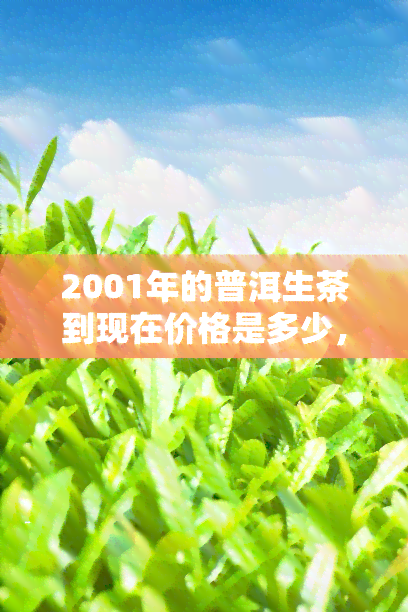 2001年的普洱生茶到现在价格是多少，